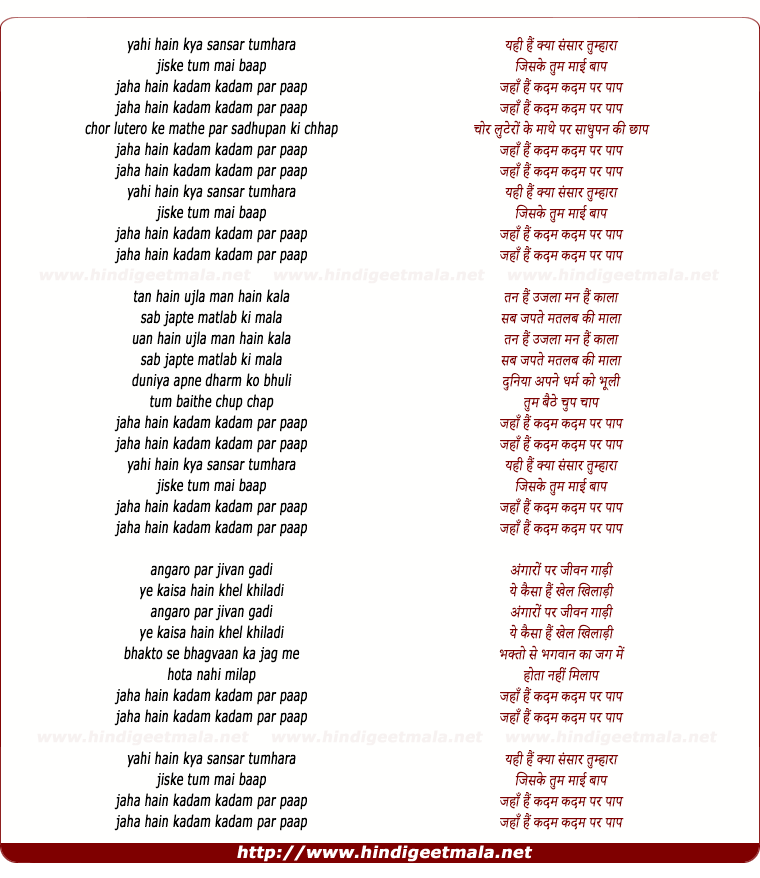 yahi hain kya sansar tumhara
jiske tum mai baap
jaha hain kadam kadam par paap
jaha hain kadam kadam par paap
chor lutero ke mathe par sadhupan ki chhap
jaha hain kadam kadam par paap
jaha hain kadam kadam par paap
yahi hain kya sansar tumhara
jiske tum mai baap
jaha hain kadam kadam par paap
jaha hain kadam kadam par paap

www.hindigeetmala.net www.hindigeetmala.net www.hindigeetmala.net

tan hain ujla man hain kala
sab japte matlab ki mala
uan hain ujla man hain kala
sab japte matlab ki mala
duniya apne dharm ko bhuli
tum baithe chup chap
jaha hain kadam kadam par paap
jaha hain kadam kadam par paap
yahi hain kya sansar tumhara
jiske tum mai baap
jaha hain kadam kadam par paap
jaha hain kadam kadam par paap

angaro par jivan gadi
ye kaisa hain khel khiladi
angaro par jivan gadi
ye kaisa hain khel khiladi
bhakto se bhagvaan ka jag me
hota nahi milap
jaha hain kadam kadam par paap
jaha hain kadam kadam par paap

www.hindigeetmala.net www.hindigeetmala.net www.hindigeetmala.net

yahi hain kya sansar tumhara
jiske tum mai baap
jaha hain kadam kadam par paap
jaha hain kadam kadam par paap

यही हैं क्या संसार तुम्हारा
जिसके तुम माई बाप
जहाँ हैं कदम कदम पर पाप
जहाँ हैं कदम कदम पर पाप
चोर लुटेरों के माथे पर साधुपन की छाप
जहाँ हैं कदम कदम पर पाप
जहाँ हैं कदम कदम पर पाप
यही हैं क्या संसार तुम्हारा
जिसके तुम माई बाप
जहाँ हैं कदम कदम पर पाप
जहाँ हैं कदम कदम पर पाप

तन हैं उजला मन हैं काला
सब जपते मतलब की माला
तन हैं उजला मन हैं काला
सब जपते मतलब की माला
दुनिया अपने धर्म को भूली
तुम बैठे चुप चाप
जहाँ हैं कदम कदम पर पाप
जहाँ हैं कदम कदम पर पाप
यही हैं क्या संसार तुम्हारा
जिसके तुम माई बाप
जहाँ हैं कदम कदम पर पाप
जहाँ हैं कदम कदम पर पाप

अंगारों पर जीवन गाड़ी
ये कैसा हैं खेल खिलाड़ी
अंगारों पर जीवन गाड़ी
ये कैसा हैं खेल खिलाड़ी
भक्तो से भगवान का जग में
होता नहीं मिलाप
जहाँ हैं कदम कदम पर पाप
जहाँ हैं कदम कदम पर पाप

यही हैं क्या संसार तुम्हारा
जिसके तुम माई बाप
जहाँ हैं कदम कदम पर पाप
जहाँ हैं कदम कदम पर पाप

http://www.hindigeetmala.net